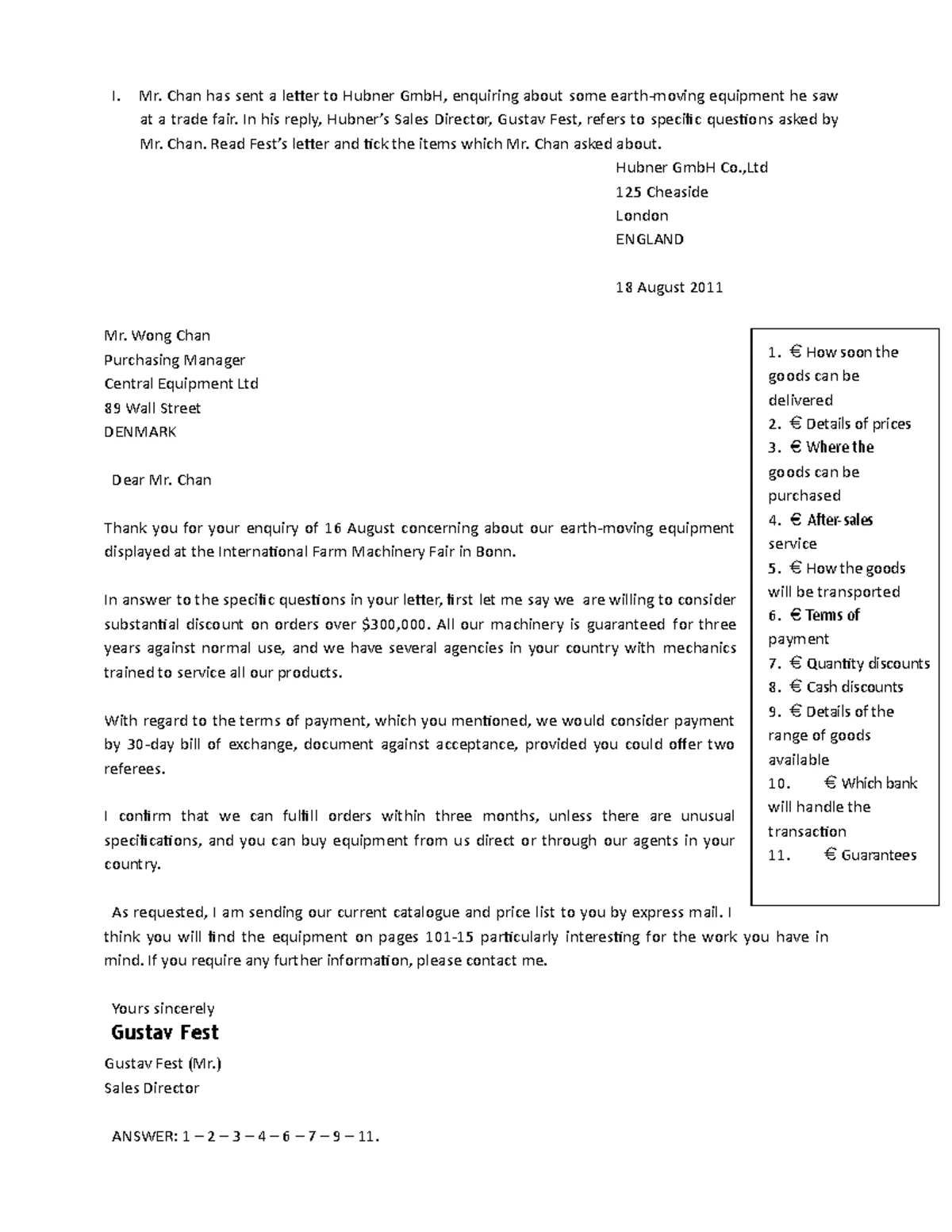 I. Mr. Chan has sent a letter to Hubner GmbH, enquiring about some earth-moving equipment he saw at a trade fair. In his reply, Hubner's Sales Director, Gustav Fest, refers to specific questions asked by Mr. Chan. Read Fest's letter and tick the items which Mr. Chan asked about.

Hubner GmbH Co.,Ltd
125 Cheaside
London
ENGLAND

18 August 2011

Mr. Wong Chan
Purchasing Manager
Central Equipment Ltd
89 Wall Street
DENMARK

Dear Mr. Chan

Thank you for your enquiry of 16 August concerning about our earth-moving equipment displayed at the International Farm Machinery Fair in Bonn.

In answer to the specific questions in your letter, first let me say we are willing to consider substantial discount on orders over $300,000. All our machinery is guaranteed for three years against normal use, and we have several agencies in your country with mechanics trained to service all our products.

With regard to the terms of payment, which you mentioned, we would consider payment by 30-day bill of exchange, document against acceptance, provided you could offer two referees.

I confirm that we can fulfill orders within three months, unless there are unusual specifications, and you can buy equipment from us direct or through our agents in your country.

As requested, I am sending our current catalogue and price list to you by express mail. I think you will find the equipment on pages 101-15 particularly interesting for the work you have in mind. If you require any further information, please contact me.

Yours sincerely
Gustav Fest
Gustav Fest (Mr.)
Sales Director

ANSWER: 1 – 2 – 3 – 4 – 6 – 7 – 9 – 11.

1. € How soon the goods can be delivered
2. € Details of prices
3. € Where the goods can be purchased
4. € After-sales service
5. € How the goods will be transported
6. € Terms of payment
7. € Quantity discounts
8. € Cash discounts
9. € Details of the range of goods available
10. € Which bank will handle the transaction
11. € Guarantees